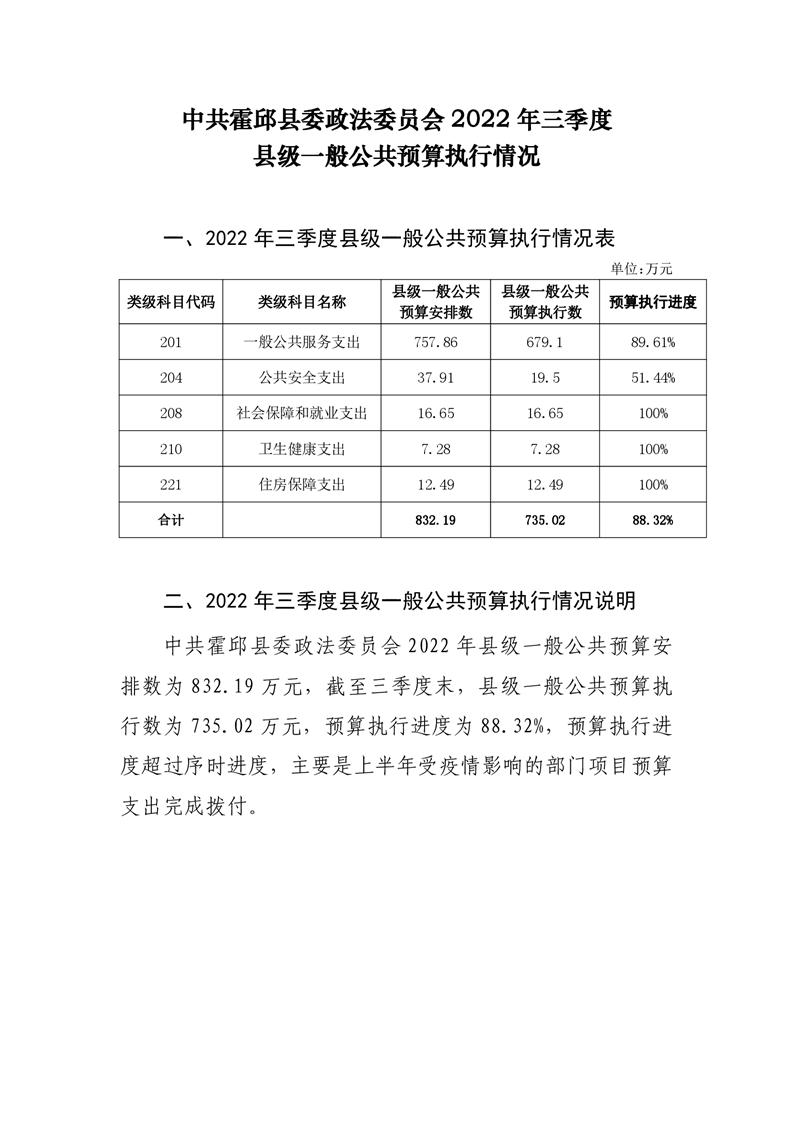 中共霍邱县委政法委员会 2022 年三季度
县级一般公共预算执行情况

一、2022 年三季度县级一般公共预算执行情况表

单位:万元

| 类级科目代码 | 类级科目名称 | 县级一般公共预算安排数 | 县级一般公共预算执行数 | 预算执行进度 |
|---|---|---|---|---|
| 201 | 一般公共服务支出 | 757.86 | 679.1 | 89.61% |
| 204 | 公共安全支出 | 37.91 | 19.5 | 51.44% |
| 208 | 社会保障和就业支出 | 16.65 | 16.65 | 100% |
| 210 | 卫生健康支出 | 7.28 | 7.28 | 100% |
| 221 | 住房保障支出 | 12.49 | 12.49 | 100% |
| 合计 |  | 832.19 | 735.02 | 88.32% |

二、2022 年三季度县级一般公共预算执行情况说明

中共霍邱县委政法委员会 2022 年县级一般公共预算安排数为 832.19 万元，截至三季度末，县级一般公共预算执行数为 735.02 万元，预算执行进度为 88.32%，预算执行进度超过序时进度，主要是上半年受疫情影响的部门项目预算支出完成拨付。